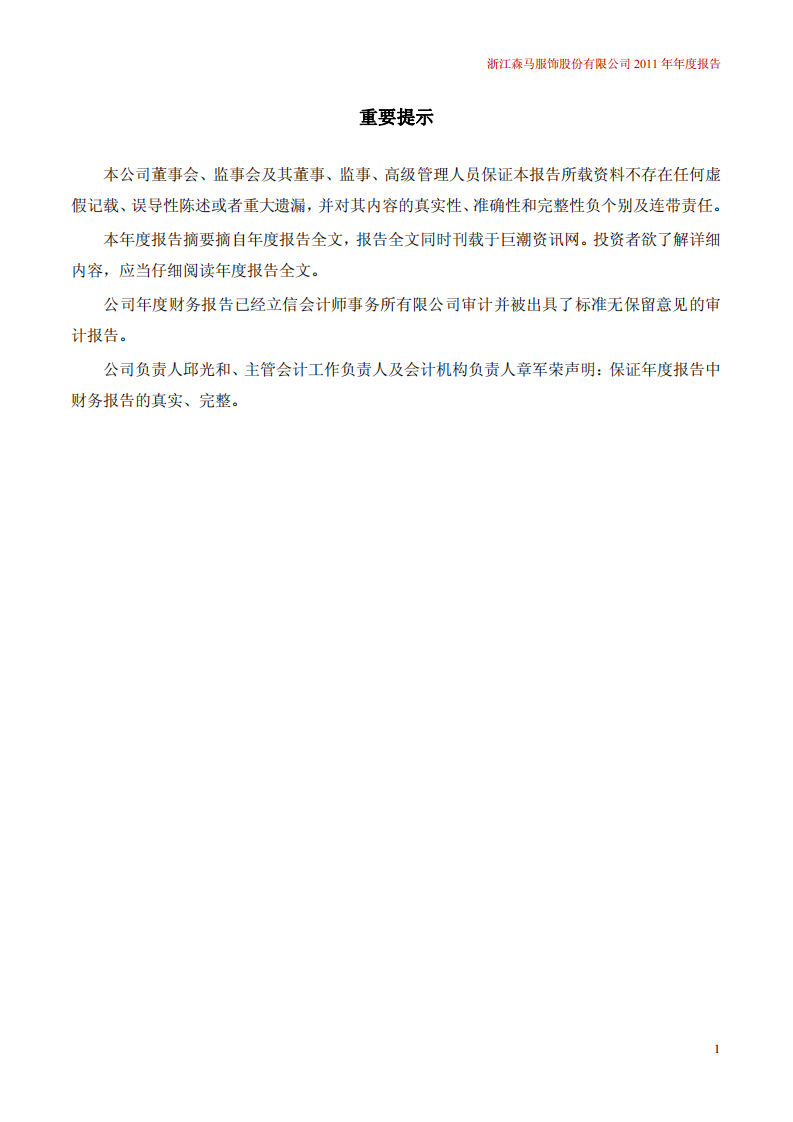 浙江森马服饰股份有限公司 2011 年年度报告

重要提示

本公司董事会、监事会及其董事、监事、高级管理人员保证本报告所载资料不存在任何虚假记载、误导性陈述或者重大遗漏，并对其内容的真实性、准确性和完整性负个别及连带责任。

本年度报告摘要摘自年度报告全文，报告全文同时刊载于巨潮资讯网。投资者欲了解详细内容，应当仔细阅读年度报告全文。

公司年度财务报告已经立信会计师事务所有限公司审计并被出具了标准无保留意见的审计报告。

公司负责人邱光和、主管会计工作负责人及会计机构负责人章军荣声明：保证年度报告中财务报告的真实、完整。

1